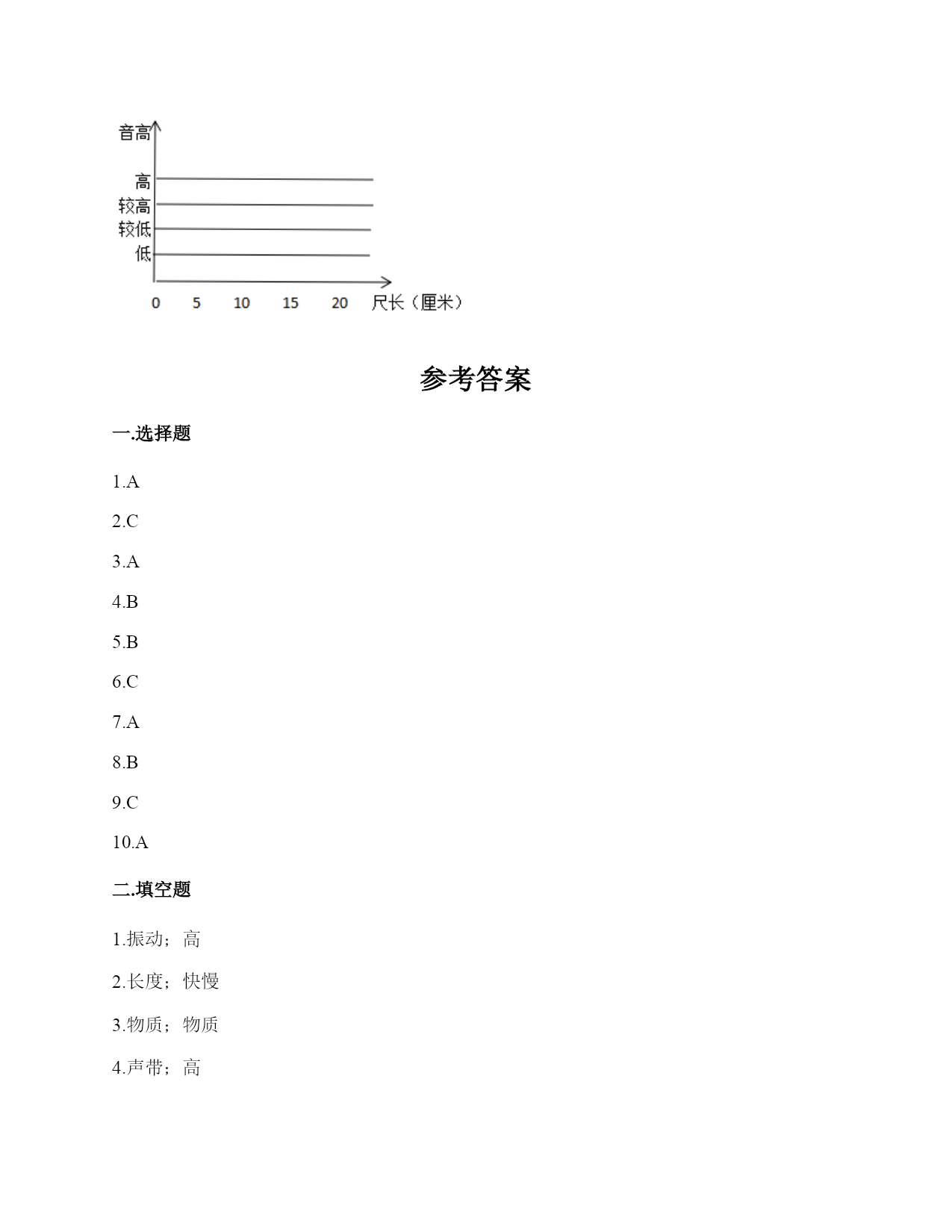 音高

高
较高
较低
低

0 5 10 15 20 尺长（厘米）

参考答案

一.选择题

1.A

2.C

3.A

4.B

5.B

6.C

7.A

8.B

9.C

10.A

二.填空题

1.振动；高

2.长度；快慢

3.物质；物质

4.声带；高